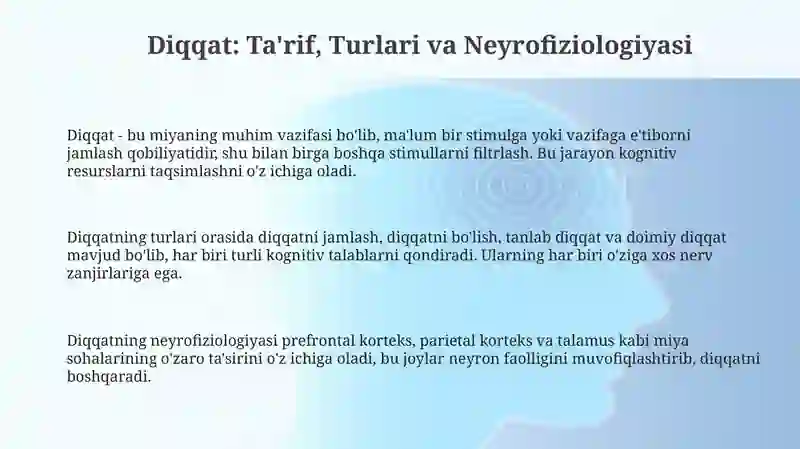 Diqqat: Ta'rif, Turlari va Neyrofiziologiyasi

Diqqat - bu miyaning muhim vazifasi bo'lib, ma'lum bir stimulga yoki vazifaga e'tiborni jamlash qobiliyatidir, shu bilan birga boshqa stimullarni filtrlash. Bu jarayon kognitiv resurslarni taqsimlashni o'z ichiga oladi.

Diqqatning turlari orasida diqqatni jamlash, diqqatni bo'lish, tanlab diqqat va doimiy diqqat mavjud bo'lib, har biri turli kognitiv talablarni qondiradi. Ularning har biri o'ziga xos nerv zanjirlariga ega.

Diqqatning neyrofiziologiyasi prefrontal korteks, parietal korteks va talamus kabi miya sohalarining o'zaro ta'sirini o'z ichiga oladi, bu joylar neyron faolligini muvofiqlashtirib, diqqatni boshqaradi.